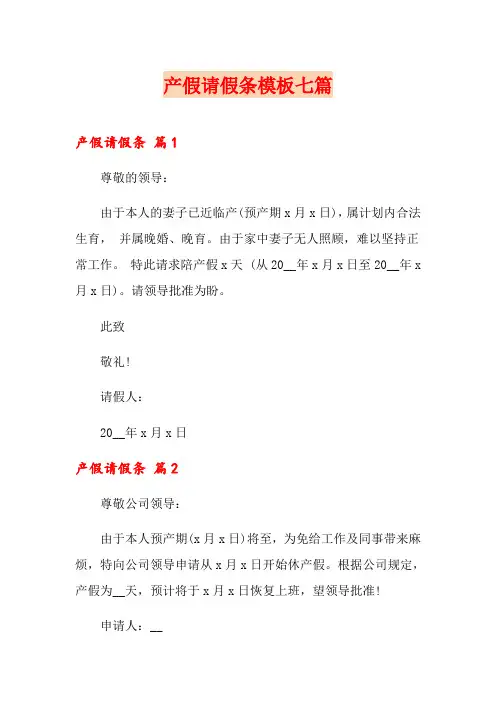 产假请假条模板七篇

产假请假条 篇1

尊敬的领导：

由于本人的妻子已近临产(预产期x月x日)，属计划内合法生育， 并属晚婚、晚育。由于家中妻子无人照顾，难以坚持正常工作。 特此请求陪产假x天 (从20__年x月x日至20__年x月x日)。请领导批准为盼。

此致

敬礼!

请假人：

20__年x月x日

产假请假条 篇2

尊敬公司领导：

由于本人预产期(x月x日)将至，为免给工作及同事带来麻烦，特向公司领导申请从x月x日开始休产假。根据公司规定，产假为__天，预计将于x月x日恢复上班，望领导批准!

申请人：__